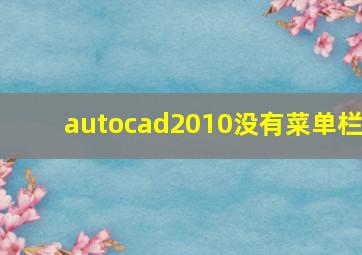 autocad2010没有菜单栏